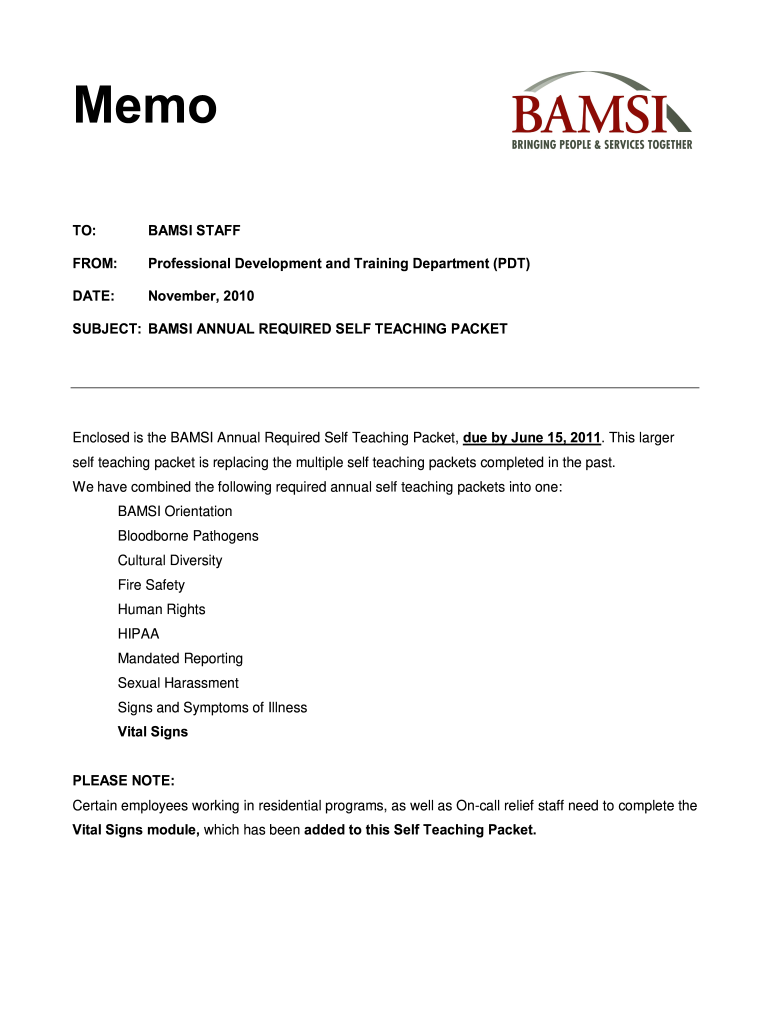 Memo

BAMSI
BRINGING PEOPLE & SERVICES TOGETHER

TO: BAMSI STAFF

FROM: Professional Development and Training Department (PDT)

DATE: November, 2010

SUBJECT: BAMSI ANNUAL REQUIRED SELF TEACHING PACKET

Enclosed is the BAMSI Annual Required Self Teaching Packet, due by June 15, 2011. This larger self teaching packet is replacing the multiple self teaching packets completed in the past.
We have combined the following required annual self teaching packets into one:

BAMSI Orientation
Bloodborne Pathogens
Cultural Diversity
Fire Safety
Human Rights
HIPAA
Mandated Reporting
Sexual Harassment
Signs and Symptoms of Illness
Vital Signs

PLEASE NOTE:
Certain employees working in residential programs, as well as On-call relief staff need to complete the Vital Signs module, which has been added to this Self Teaching Packet.